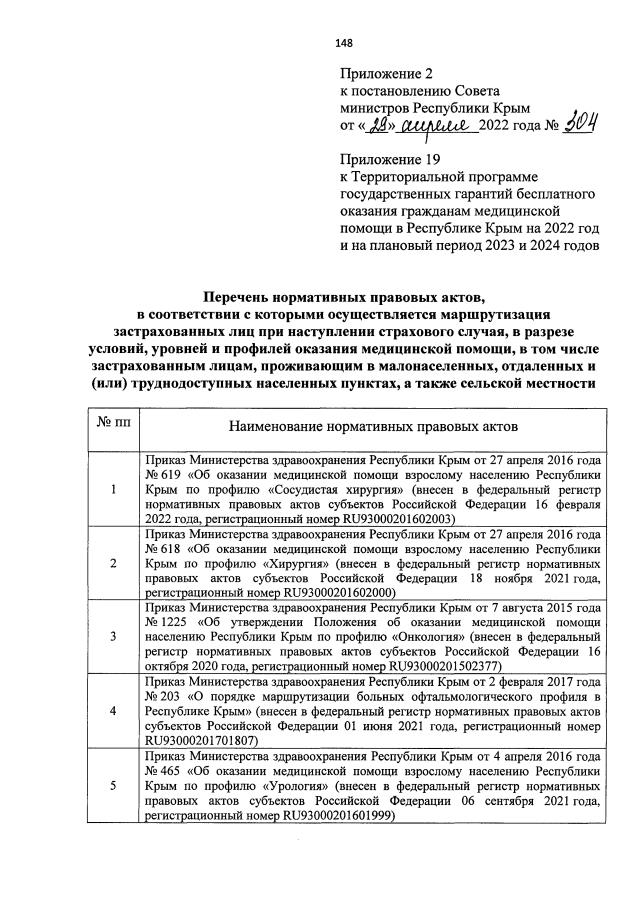 148

Приложение 2
к постановлению Совета министров Республики Крым
от «29» апреля 2022 года № 304

Приложение 19
к Территориальной программе государственных гарантий бесплатного оказания гражданам медицинской помощи в Республике Крым на 2022 год и на плановый период 2023 и 2024 годов

Перечень нормативных правовых актов, в соответствии с которыми осуществляется маршрутизация застрахованных лиц при наступлении страхового случая, в разрезе условий, уровней и профилей оказания медицинской помощи, в том числе застрахованным лицам, проживающим в малонаселенных, отдаленных и (или) труднодоступных населенных пунктах, а также сельской местности

| № пп | Наименование нормативных правовых актов |
|---|---|
| 1 | Приказ Министерства здравоохранения Республики Крым от 27 апреля 2016 года № 619 «Об оказании медицинской помощи взрослому населению Республики Крым по профилю «Сосудистая хирургия» (внесен в федеральный регистр нормативных правовых актов субъектов Российской Федерации 16 февраля 2022 года, регистрационный номер RU93000201602003) |
| 2 | Приказ Министерства здравоохранения Республики Крым от 27 апреля 2016 года № 618 «Об оказании медицинской помощи взрослому населению Республики Крым по профилю «Хирургия» (внесен в федеральный регистр нормативных правовых актов субъектов Российской Федерации 18 ноября 2021 года, регистрационный номер RU93000201602000) |
| 3 | Приказ Министерства здравоохранения Республики Крым от 7 августа 2015 года № 1225 «Об утверждении Положения об оказании медицинской помощи населению Республики Крым по профилю «Онкология» (внесен в федеральный регистр нормативных правовых актов субъектов Российской Федерации 16 октября 2020 года, регистрационный номер RU93000201502377) |
| 4 | Приказ Министерства здравоохранения Республики Крым от 2 февраля 2017 года № 203 «О порядке маршрутизации больных офтальмологического профиля в Республике Крым» (внесен в федеральный регистр нормативных правовых актов субъектов Российской Федерации 01 июня 2021 года, регистрационный номер RU93000201701807) |
| 5 | Приказ Министерства здравоохранения Республики Крым от 4 апреля 2016 года № 465 «Об оказании медицинской помощи взрослому населению Республики Крым по профилю «Урология» (внесен в федеральный регистр нормативных правовых актов субъектов Российской Федерации 06 сентября 2021 года, регистрационный номер RU93000201601999) |